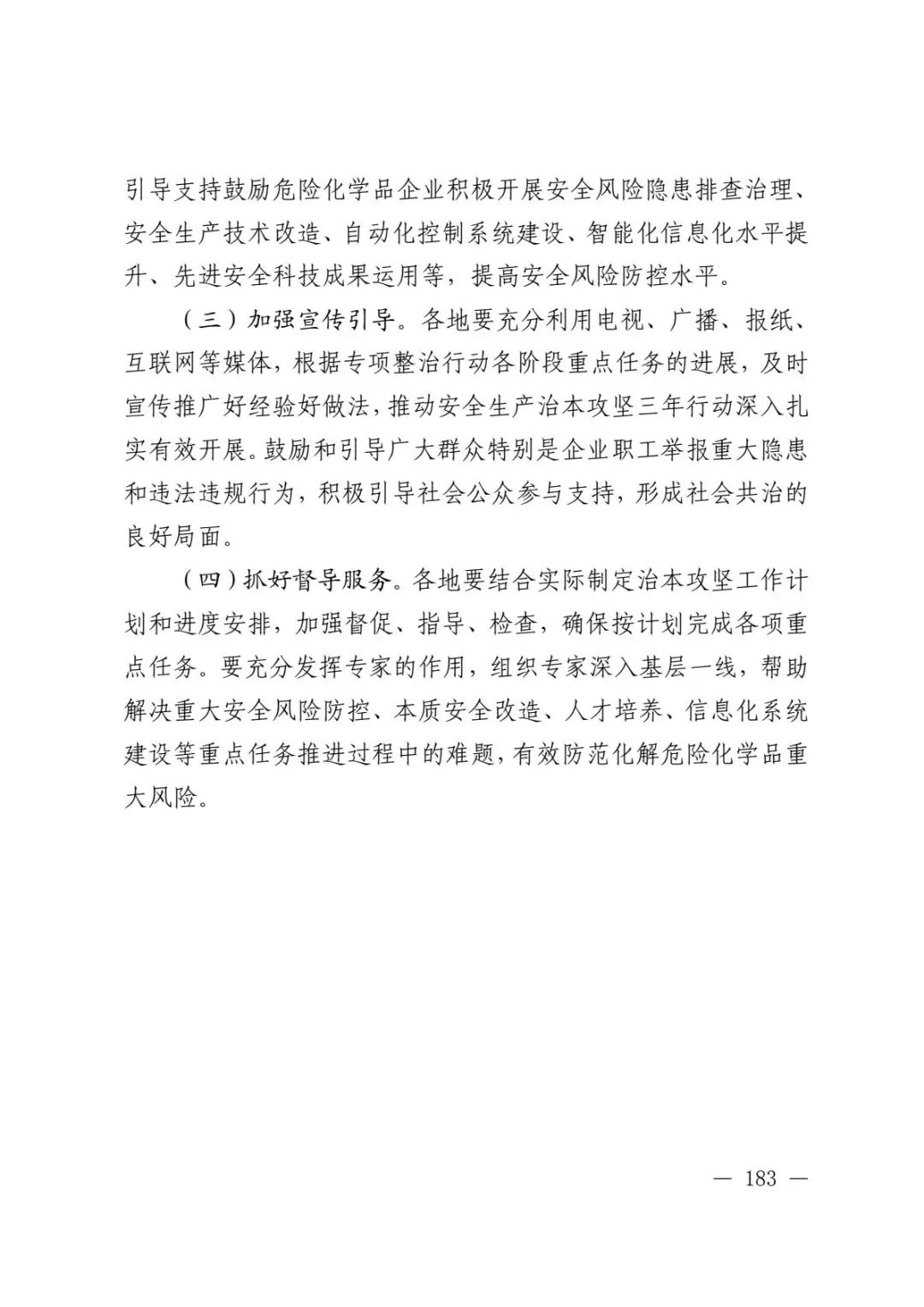 引导支持鼓励危险化学品企业积极开展安全风险隐患排查治理、安全生产技术改造、自动化控制系统建设、智能化信息化水平提升、先进安全科技成果运用等，提高安全风险防控水平。

（三）加强宣传引导。各地要充分利用电视、广播、报纸、互联网等媒体，根据专项整治行动各阶段重点任务的进展，及时宣传推广好经验好做法，推动安全生产治本攻坚三年行动深入扎实有效开展。鼓励和引导广大群众特别是企业职工举报重大隐患和违法违规行为，积极引导社会公众参与支持，形成社会共治的良好局面。

（四）抓好督导服务。各地要结合实际制定治本攻坚工作计划和进度安排，加强督促、指导、检查，确保按计划完成各项重点任务。要充分发挥专家的作用，组织专家深入基层一线，帮助解决重大安全风险防控、本质安全改造、人才培养、信息化系统建设等重点任务推进过程中的难题，有效防范化解危险化学品重大风险。

— 183 —